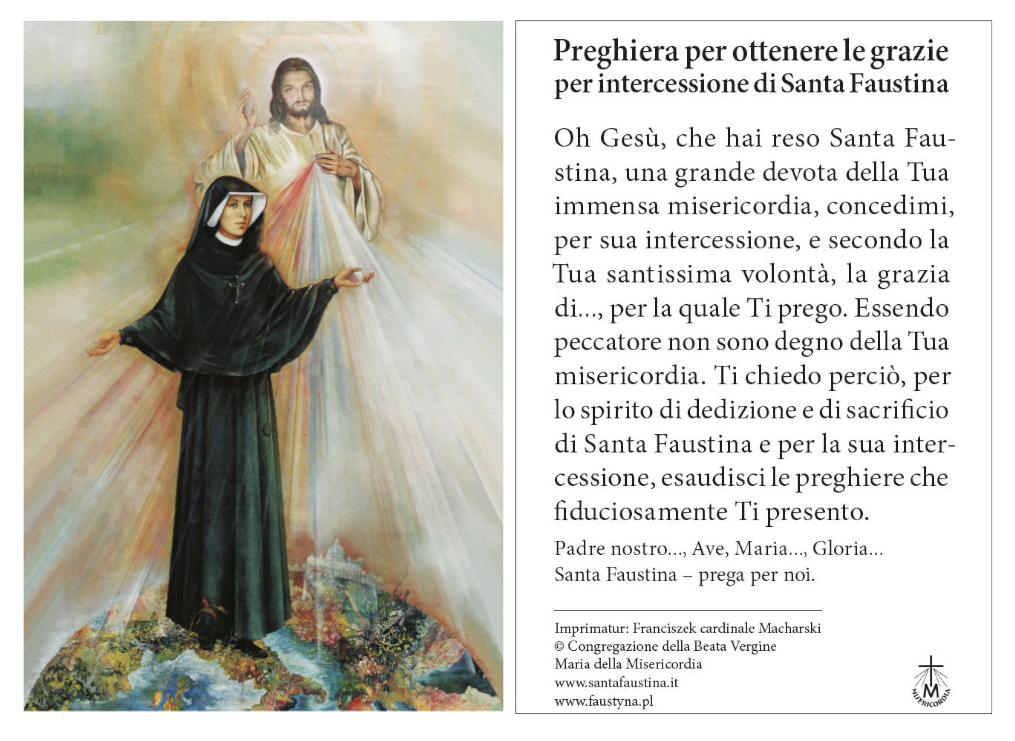 Preghiera per ottenere le grazie per intercessione di Santa Faustina

Oh Gesù, che hai reso Santa Faustina, una grande devota della Tua immensa misericordia, concedimi, per sua intercessione, e secondo la Tua santissima volontà, la grazia di..., per la quale Ti prego. Essendo peccatore non sono degno della Tua misericordia. Ti chiedo perciò, per lo spirito di dedizione e di sacrificio di Santa Faustina e per la sua intercessione, esaudisci le preghiere che fiduciosamente Ti presento.

Padre nostro..., Ave, Maria..., Gloria...
Santa Faustina – prega per noi.

Imprimatur: Franciszek cardinale Macharski
© Congregazione della Beata Vergine Maria della Misericordia
www.santafaustina.it
www.faustyna.pl

M
MISERICORDIA